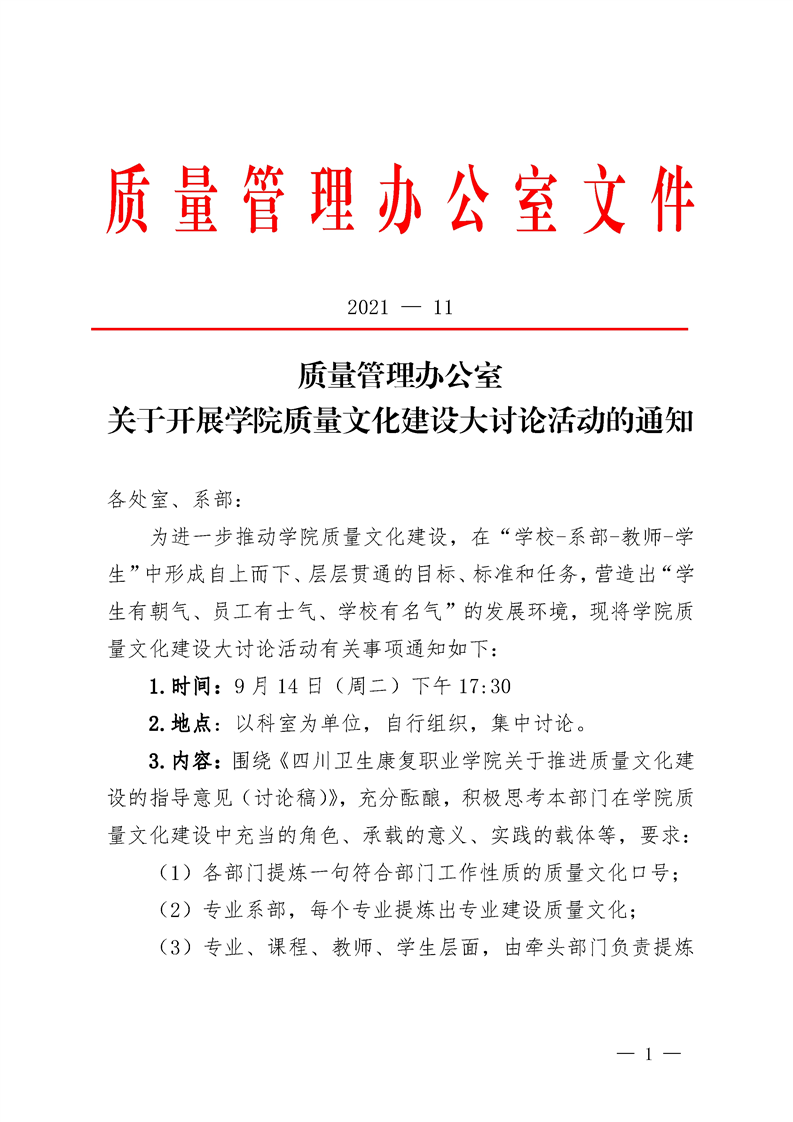 质量管理办公室文件

2021 — 11

质量管理办公室
关于开展学院质量文化建设大讨论活动的通知

各处室、系部：

为进一步推动学院质量文化建设，在“学校-系部-教师-学生”中形成自上而下、层层贯通的目标、标准和任务，营造出“学生有朝气、员工有士气、学校有名气”的发展环境，现将学院质量文化建设大讨论活动有关事项通知如下：

1.时间：9月14日（周二）下午17:30

2.地点：以科室为单位，自行组织，集中讨论。

3.内容：围绕《四川卫生康复职业学院关于推进质量文化建设的指导意见（讨论稿）》，充分酝酿，积极思考本部门在学院质量文化建设中充当的角色、承载的意义、实践的载体等，要求：

（1）各部门提炼一句符合部门工作性质的质量文化口号；

（2）专业系部，每个专业提炼出专业建设质量文化；

（3）专业、课程、教师、学生层面，由牵头部门负责提炼

— 1 —